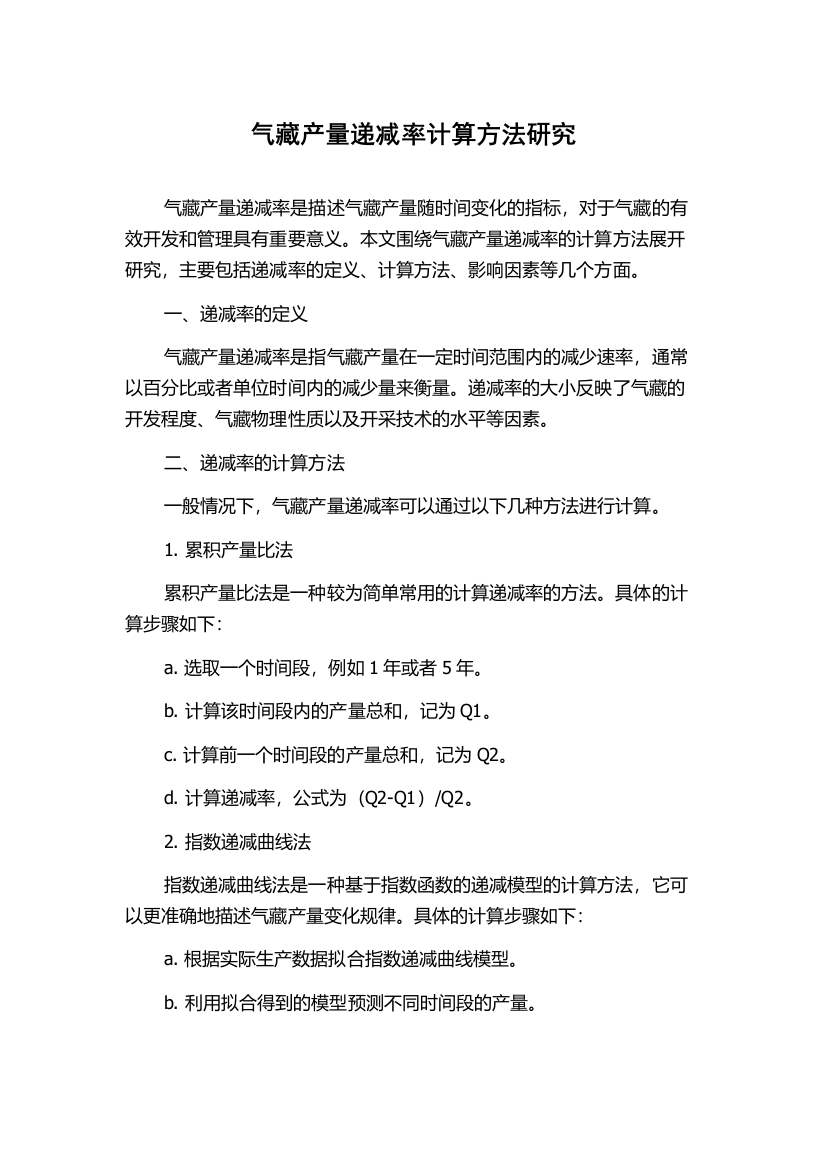 气藏产量递减率计算方法研究

气藏产量递减率是描述气藏产量随时间变化的指标，对于气藏的有效开发和管理具有重要意义。本文围绕气藏产量递减率的计算方法展开研究，主要包括递减率的定义、计算方法、影响因素等几个方面。

一、递减率的定义

气藏产量递减率是指气藏产量在一定时间范围内的减少速率，通常以百分比或者单位时间内的减少量来衡量。递减率的大小反映了气藏的开发程度、气藏物理性质以及开采技术的水平等因素。

二、递减率的计算方法

一般情况下，气藏产量递减率可以通过以下几种方法进行计算。

1. 累积产量比法

累积产量比法是一种较为简单常用的计算递减率的方法。具体的计算步骤如下：

a. 选取一个时间段，例如 1 年或者 5 年。

b. 计算该时间段内的产量总和，记为 Q1。

c. 计算前一个时间段的产量总和，记为 Q2。

d. 计算递减率，公式为（Q2-Q1）/Q2。

2. 指数递减曲线法

指数递减曲线法是一种基于指数函数的递减模型的计算方法，它可以更准确地描述气藏产量变化规律。具体的计算步骤如下：

a. 根据实际生产数据拟合指数递减曲线模型。

b. 利用拟合得到的模型预测不同时间段的产量。